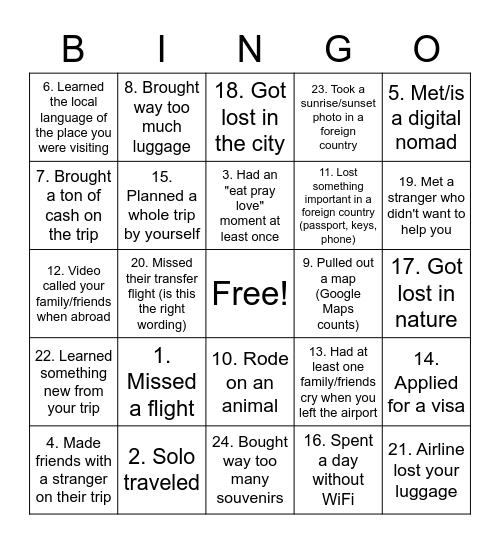 | B | I | N | G | O |
|---|---|---|---|---|
| 6. Learned the local language of the place you were visiting | 8. Brought way too much luggage | 18. Got lost in the city | 23. Took a sunrise/sunset photo in a foreign country | 5. Met/is a digital nomad |
| 7. Brought a ton of cash on the trip | 15. Planned a whole trip by yourself | 3. Had an "eat pray love" moment at least once | 11. Lost something important in a foreign country (passport, keys, phone) | 19. Met a stranger who didn't want to help you |
| 12. Video called your family/friends when abroad | 20. Missed their transfer flight (is this the right wording) | Free! | 9. Pulled out a map (Google Maps counts) | 17. Got lost in nature |
| 22. Learned something new from your trip | 1. Missed a flight | 10. Rode on an animal | 13. Had at least one family/friends cry when you left the airport | 14. Applied for a visa |
| 4. Made friends with a stranger on their trip | 2. Solo traveled | 24. Bought way too many souvenirs | 16. Spent a day without WiFi | 21. Airline lost your luggage |